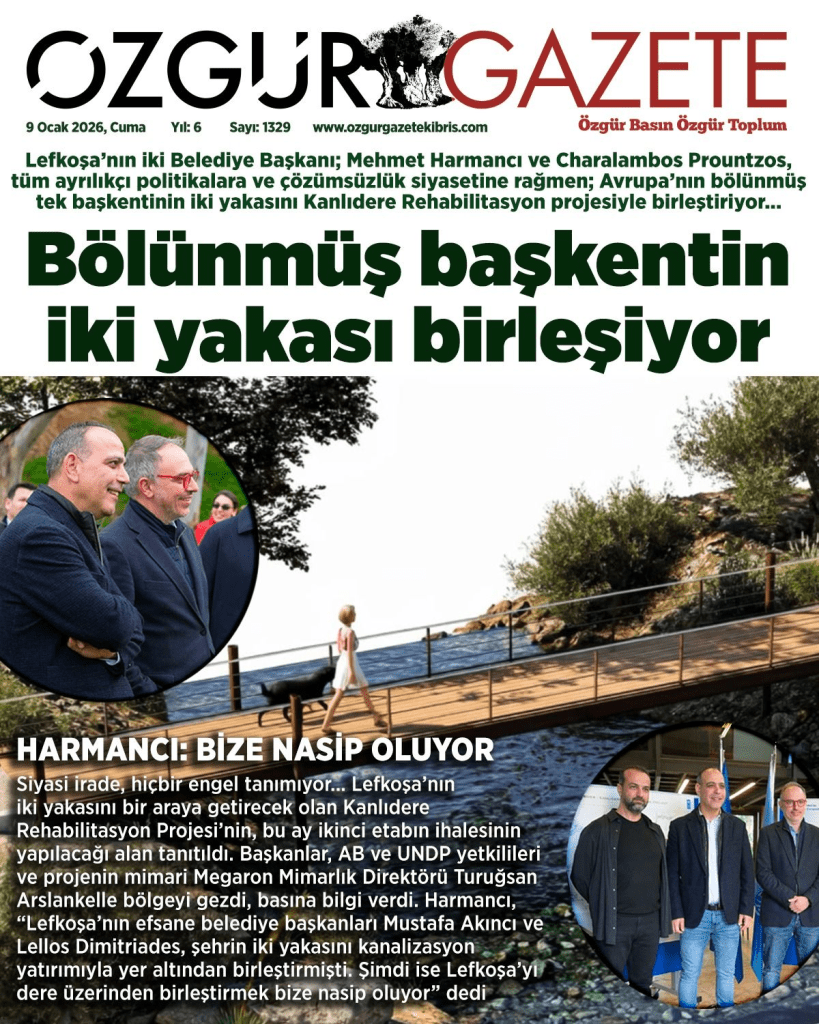 ÖZGÜR GAZETE

9 Ocak 2026, Cuma Yıl: 6 Sayı: 1329 www.ozgurgazetekibris.com

Özgür Basın Özgür Toplum

Lefkoşa'nın iki Belediye Başkanı; Mehmet Harmancı ve Charalambos Prountzos, tüm ayrılıkçı politikalara ve çözümsüzlük siyasetine rağmen; Avrupa'nın bölünmüş tek başkentinin iki yakasını Kanlıdere Rehabilitasyon projesiyle birleştiriyor...

Bölünmüş başkentin iki yakası birleşiyor

HARMANCI: BİZE NASİP OLUYOR

Siyasi irade, hiçbir engel tanımıyor... Lefkoşa'nın iki yakasını bir araya getirecek olan Kanlıdere Rehabilitasyon Projesi'nin, bu ay ikinci etabın ihalesinin yapılacağı alan tanıtıldı. Başkanlar, AB ve UNDP yetkilileri ve projenin mimari Megaron Mimarlık Direktörü Turuğsan Arslankelle bölgeyi gezdi, basına bilgi verdi. Harmancı, "Lefkoşa'nın efsane belediye başkanları Mustafa Akıncı ve Lellos Dimitriades, şehrin iki yakasını kanalizasyon yatırımıyla yer altından birleştirmişti. Şimdi ise Lefkoşa'yı dere üzerinden birleştirmek bize nasip oluyor" dedi